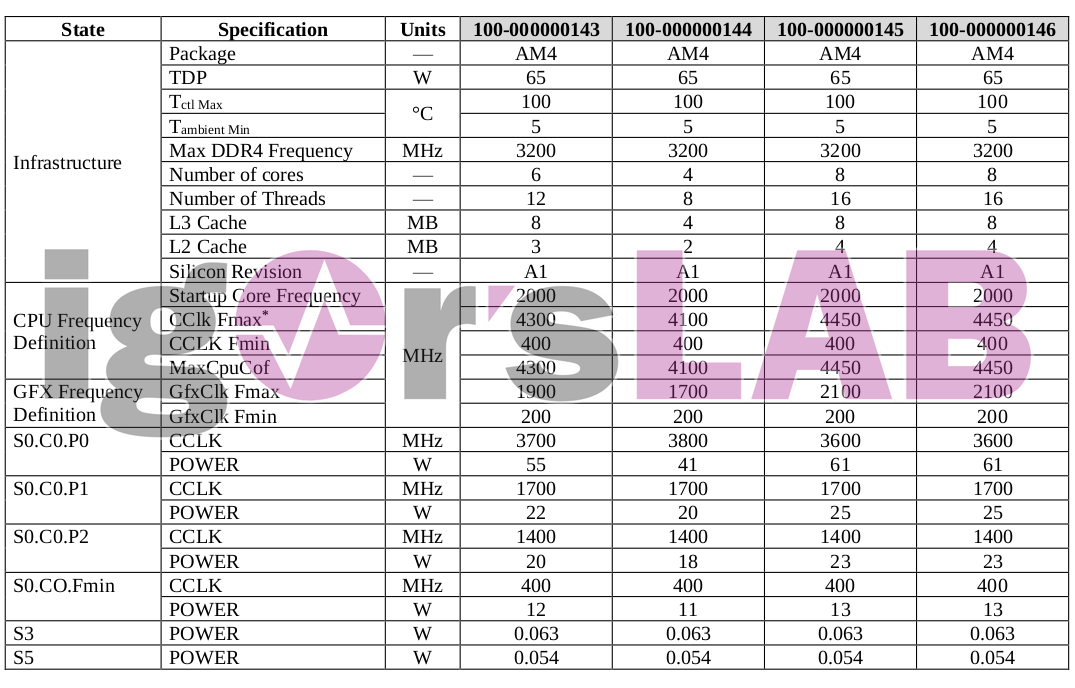 | State | Specification | Units | 100-000000143 | 100-000000144 | 100-000000145 | 100-000000146 |
|---|---|---|---|---|---|---|
| Infrastructure | Package | — | AM4 | AM4 | AM4 | AM4 |
| | TDP | W | 65 | 65 | 65 | 65 |
| | $T_{ctl\ Max}$ | °C | 100 | 100 | 100 | 100 |
| | $T_{ambient\ Min}$ | | 5 | 5 | 5 | 5 |
| | Max DDR4 Frequency | MHz | 3200 | 3200 | 3200 | 3200 |
| | Number of cores | — | 6 | 4 | 8 | 8 |
| | Number of Threads | — | 12 | 8 | 16 | 16 |
| | L3 Cache | MB | 8 | 4 | 8 | 8 |
| | L2 Cache | MB | 3 | 2 | 4 | 4 |
| | Silicon Revision | — | A1 | A1 | A1 | A1 |
| CPU Frequency Definition | Startup Core Frequency | MHz | 2000 | 2000 | 2000 | 2000 |
| | CClk Fmax* | | 4300 | 4100 | 4450 | 4450 |
| | CCLK Fmin | | 400 | 400 | 400 | 400 |
| | MaxCpuCof | | 4300 | 4100 | 4450 | 4450 |
| GFX Frequency Definition | GfxClk Fmax | | 1900 | 1700 | 2100 | 2100 |
| | GfxClk Fmin | | 200 | 200 | 200 | 200 |
| S0.C0.P0 | CCLK | MHz | 3700 | 3800 | 3600 | 3600 |
| | POWER | W | 55 | 41 | 61 | 61 |
| S0.C0.P1 | CCLK | MHz | 1700 | 1700 | 1700 | 1700 |
| | POWER | W | 22 | 20 | 25 | 25 |
| S0.C0.P2 | CCLK | MHz | 1400 | 1400 | 1400 | 1400 |
| | POWER | W | 20 | 18 | 23 | 23 |
| S0.CO.Fmin | CCLK | MHz | 400 | 400 | 400 | 400 |
| | POWER | W | 12 | 11 | 13 | 13 |
| S3 | POWER | W | 0.063 | 0.063 | 0.063 | 0.063 |
| S5 | POWER | W | 0.054 | 0.054 | 0.054 | 0.054 |

igor'sLAB